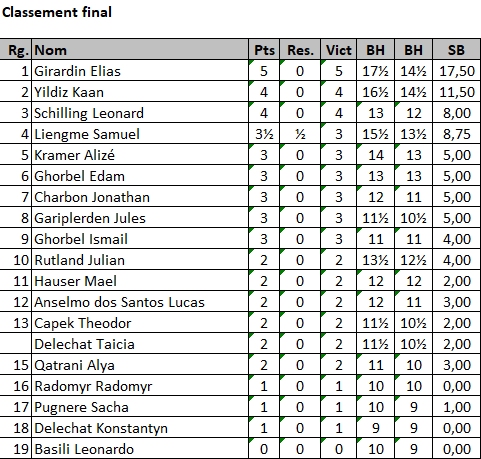 Classement final

| Rg. | Nom | Pts | Res. | Vict | BH | BH | SB |
|---|---|---|---|---|---|---|---|
| 1 | Girardin Elias | 5 | 0 | 5 | 17½ | 14½ | 17,50 |
| 2 | Yildiz Kaan | 4 | 0 | 4 | 16½ | 14½ | 11,50 |
| 3 | Schilling Leonard | 4 | 0 | 4 | 13 | 12 | 8,00 |
| 4 | Liengme Samuel | 3½ | ½ | 3 | 15½ | 13½ | 8,75 |
| 5 | Kramer Alizé | 3 | 0 | 3 | 14 | 13 | 5,00 |
| 6 | Ghorbel Edam | 3 | 0 | 3 | 13 | 13 | 5,00 |
| 7 | Charbon Jonathan | 3 | 0 | 3 | 12 | 11 | 5,00 |
| 8 | Gariplerden Jules | 3 | 0 | 3 | 11½ | 10½ | 5,00 |
| 9 | Ghorbel Ismail | 3 | 0 | 3 | 11 | 11 | 4,00 |
| 10 | Rutland Julian | 2 | 0 | 2 | 13½ | 12½ | 4,00 |
| 11 | Hauser Mael | 2 | 0 | 2 | 12 | 12 | 2,00 |
| 12 | Anselmo dos Santos Lucas | 2 | 0 | 2 | 12 | 11 | 3,00 |
| 13 | Capek Theodor | 2 | 0 | 2 | 11½ | 10½ | 2,00 |
|  | Delechat Taicia | 2 | 0 | 2 | 11½ | 10½ | 2,00 |
| 15 | Qatrani Alya | 2 | 0 | 2 | 11 | 10 | 3,00 |
| 16 | Radomyr Radomyr | 1 | 0 | 1 | 10 | 10 | 0,00 |
| 17 | Pugnere Sacha | 1 | 0 | 1 | 10 | 9 | 1,00 |
| 18 | Delechat Konstantyn | 1 | 0 | 1 | 9 | 9 | 0,00 |
| 19 | Basili Leonardo | 0 | 0 | 0 | 10 | 9 | 0,00 |